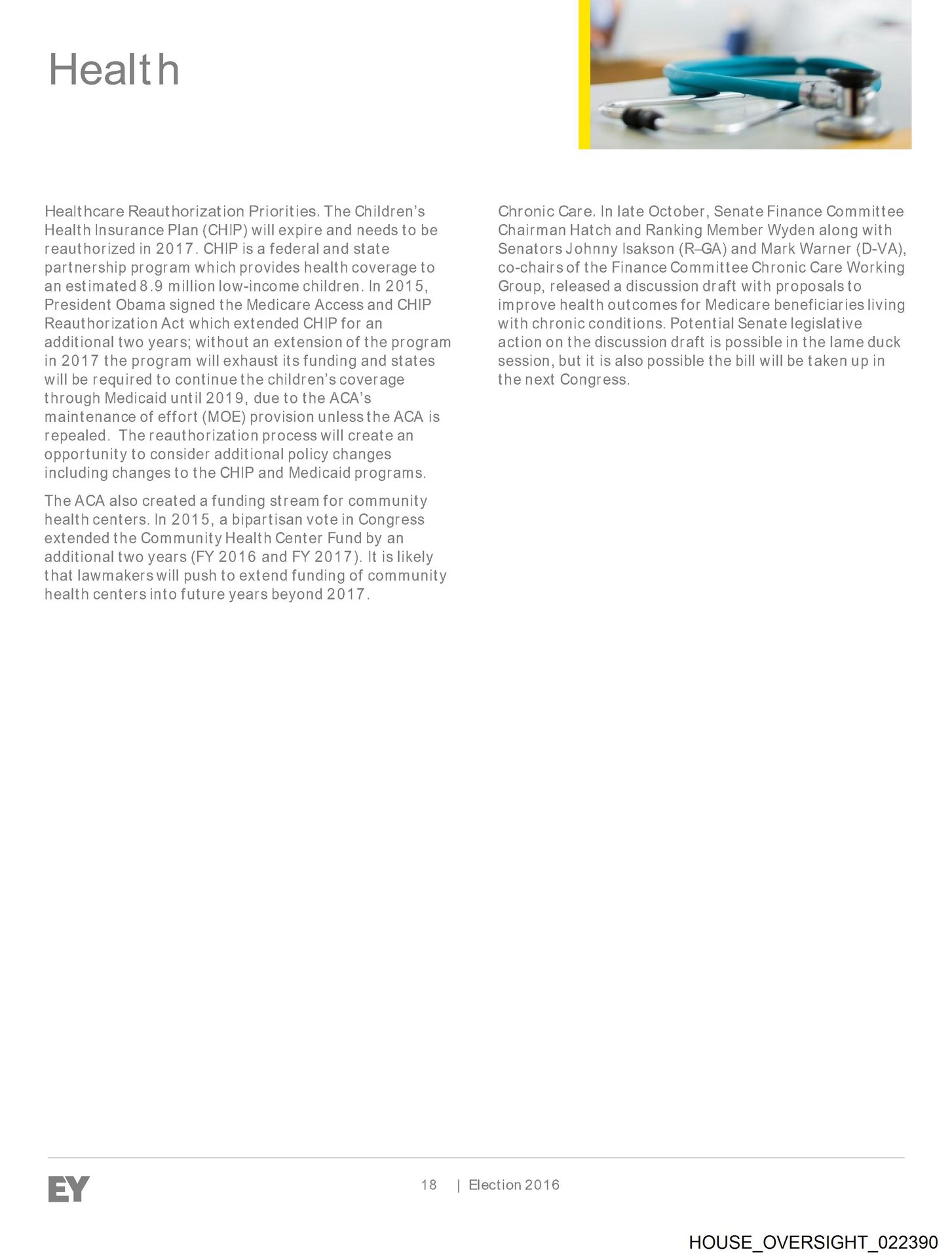 Health

Healthcare Reauthorization Priorities. The Children's Health Insurance Plan (CHIP) will expire and needs to be reauthorized in 2017. CHIP is a federal and state partnership program which provides health coverage to an estimated 8.9 million low-income children. In 2015, President Obama signed the Medicare Access and CHIP Reauthorization Act which extended CHIP for an additional two years; without an extension of the program in 2017 the program will exhaust its funding and states will be required to continue the children's coverage through Medicaid until 2019, due to the ACA's maintenance of effort (MOE) provision unless the ACA is repealed. The reauthorization process will create an opportunity to consider additional policy changes including changes to the CHIP and Medicaid programs.

The ACA also created a funding stream for community health centers. In 2015, a bipartisan vote in Congress extended the Community Health Center Fund by an additional two years (FY 2016 and FY 2017). It is likely that lawmakers will push to extend funding of community health centers into future years beyond 2017.

Chronic Care. In late October, Senate Finance Committee Chairman Hatch and Ranking Member Wyden along with Senators Johnny Isakson (R–GA) and Mark Warner (D-VA), co-chairs of the Finance Committee Chronic Care Working Group, released a discussion draft with proposals to improve health outcomes for Medicare beneficiaries living with chronic conditions. Potential Senate legislative action on the discussion draft is possible in the lame duck session, but it is also possible the bill will be taken up in the next Congress.

EY

18 | Election 2016

HOUSE_OVERSIGHT_022390